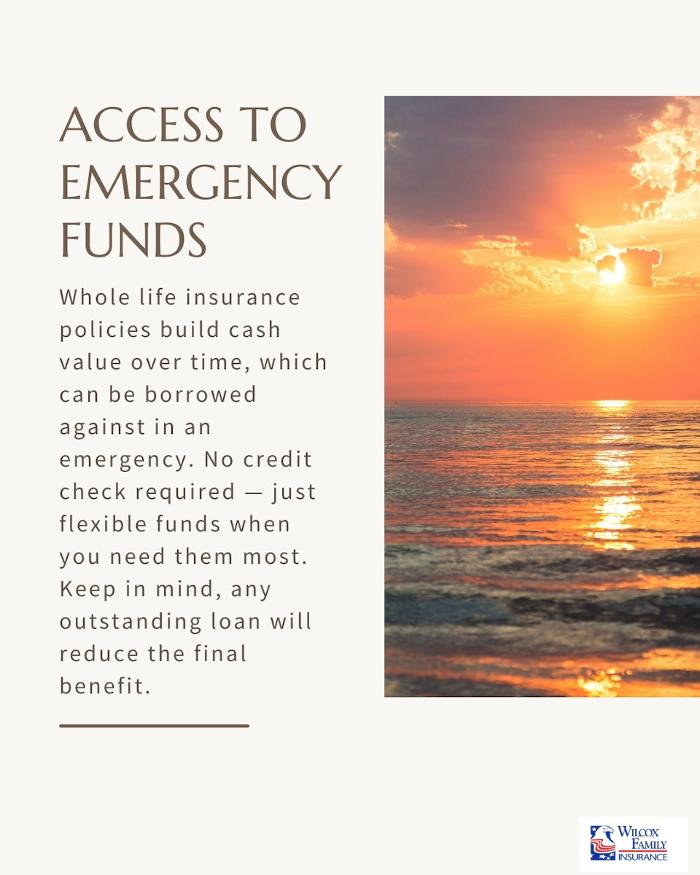 ACCESS TO EMERGENCY FUNDS

Whole life insurance policies build cash value over time, which can be borrowed against in an emergency. No credit check required — just flexible funds when you need them most. Keep in mind, any outstanding loan will reduce the final benefit.

WILCOX
FAMILY
INSURANCE